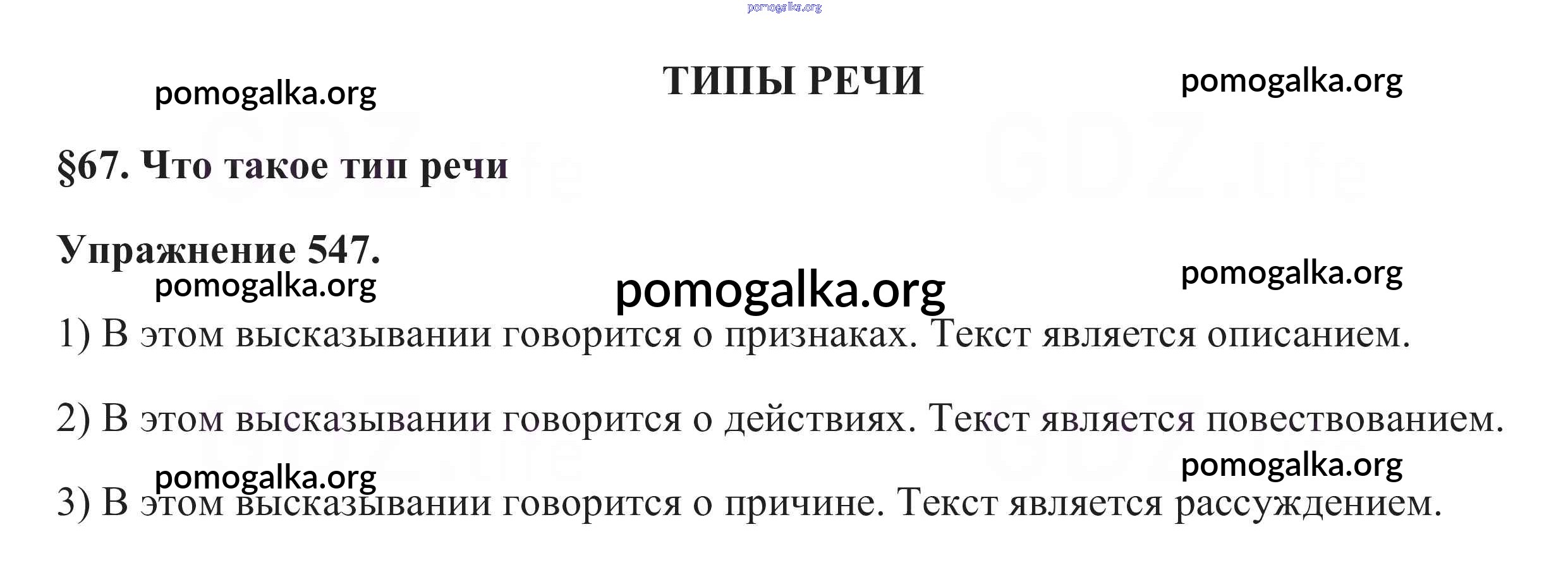 ТИПЫ РЕЧИ

§67. Что такое тип речи

Упражнение 547.

1) В этом высказывании говорится о признаках. Текст является описанием.

2) В этом высказывании говорится о действиях. Текст является повествованием.

3) В этом высказывании говорится о причине. Текст является рассуждением.

pomogalka.org

GDZ.life